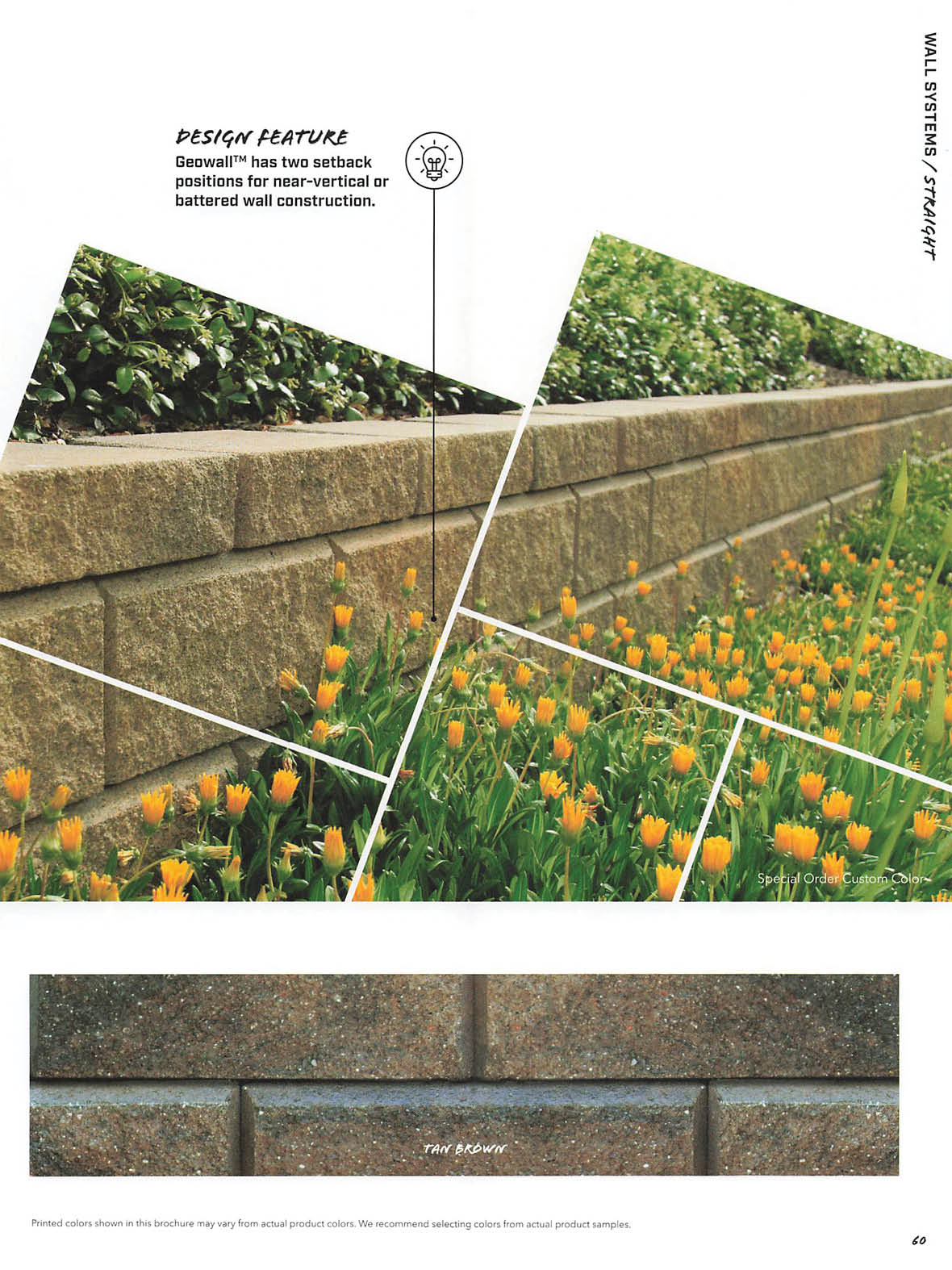 WALL SYSTEMS / STRAIGHT

DESIGN FEATURE

Geowall™ has two setback positions for near-vertical or battered wall construction.

Special Order Custom Color

TAN BROWN

Printed colors shown in this brochure may vary from actual product colors. We recommend selecting colors from actual product samples.

60